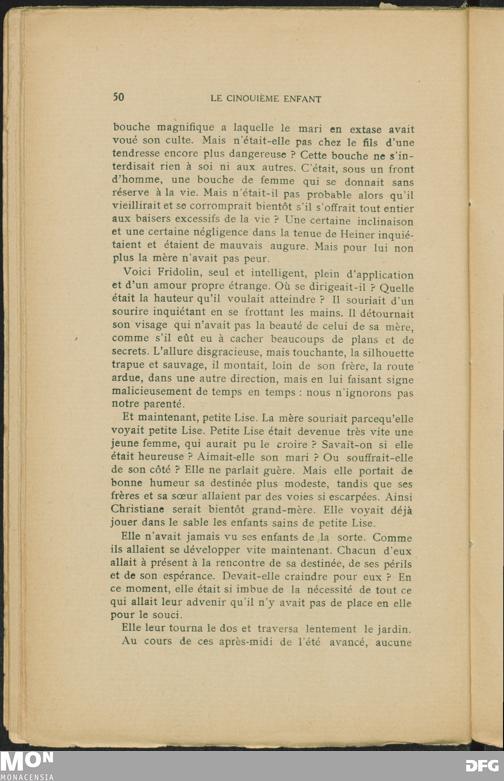 50 LE CINQUIÈME ENFANT

bouche magnifique a laquelle le mari en extase avait voué son culte. Mais n'était-elle pas chez le fils d'une tendresse encore plus dangereuse ? Cette bouche ne s'interdisait rien à soi ni aux autres. C'était, sous un front d'homme, une bouche de femme qui se donnait sans réserve à la vie. Mais n'était-il pas probable alors qu'il vieillirait et se corromprait bientôt s'il s'offrait tout entier aux baisers excessifs de la vie ? Une certaine inclinaison et une certaine négligence dans la tenue de Heiner inquiétaient et étaient de mauvais augure. Mais pour lui non plus la mère n'avait pas peur.

Voici Fridolin, seul et intelligent, plein d'application et d'un amour propre étrange. Où se dirigeait-il ? Quelle était la hauteur qu'il voulait atteindre ? Il souriait d'un sourire inquiétant en se frottant les mains. Il détournait son visage qui n'avait pas la beauté de celui de sa mère, comme s'il eût eu à cacher beaucoups de plans et de secrets. L'allure disgracieuse, mais touchante, la silhouette trapue et sauvage, il montait, loin de son frère, la route ardue, dans une autre direction, mais en lui faisant signe malicieusement de temps en temps : nous n'ignorons pas notre parenté.

Et maintenant, petite Lise. La mère souriait parcequ'elle voyait petite Lise. Petite Lise était devenue très vite une jeune femme, qui aurait pu le croire ? Savait-on si elle était heureuse ? Aimait-elle son mari ? Ou souffrait-elle de son côté ? Elle ne parlait guère. Mais elle portait de bonne humeur sa destinée plus modeste, tandis que ses frères et sa sœur allaient par des voies si escarpées. Ainsi Christiane serait bientôt grand-mère. Elle voyait déjà jouer dans le sable les enfants sains de petite Lise.

Elle n'avait jamais vu ses enfants de la sorte. Comme ils allaient se développer vite maintenant. Chacun d'eux allait à présent à la rencontre de sa destinée, de ses périls et de son espérance. Devait-elle craindre pour eux ? En ce moment, elle était si imbue de la nécessité de tout ce qui allait leur advenir qu'il n'y avait pas de place en elle pour le souci.

Elle leur tourna le dos et traversa lentement le jardin.

Au cours de ces après-midi de l'été avancé, aucune

MON
MONACENSIA
DFG